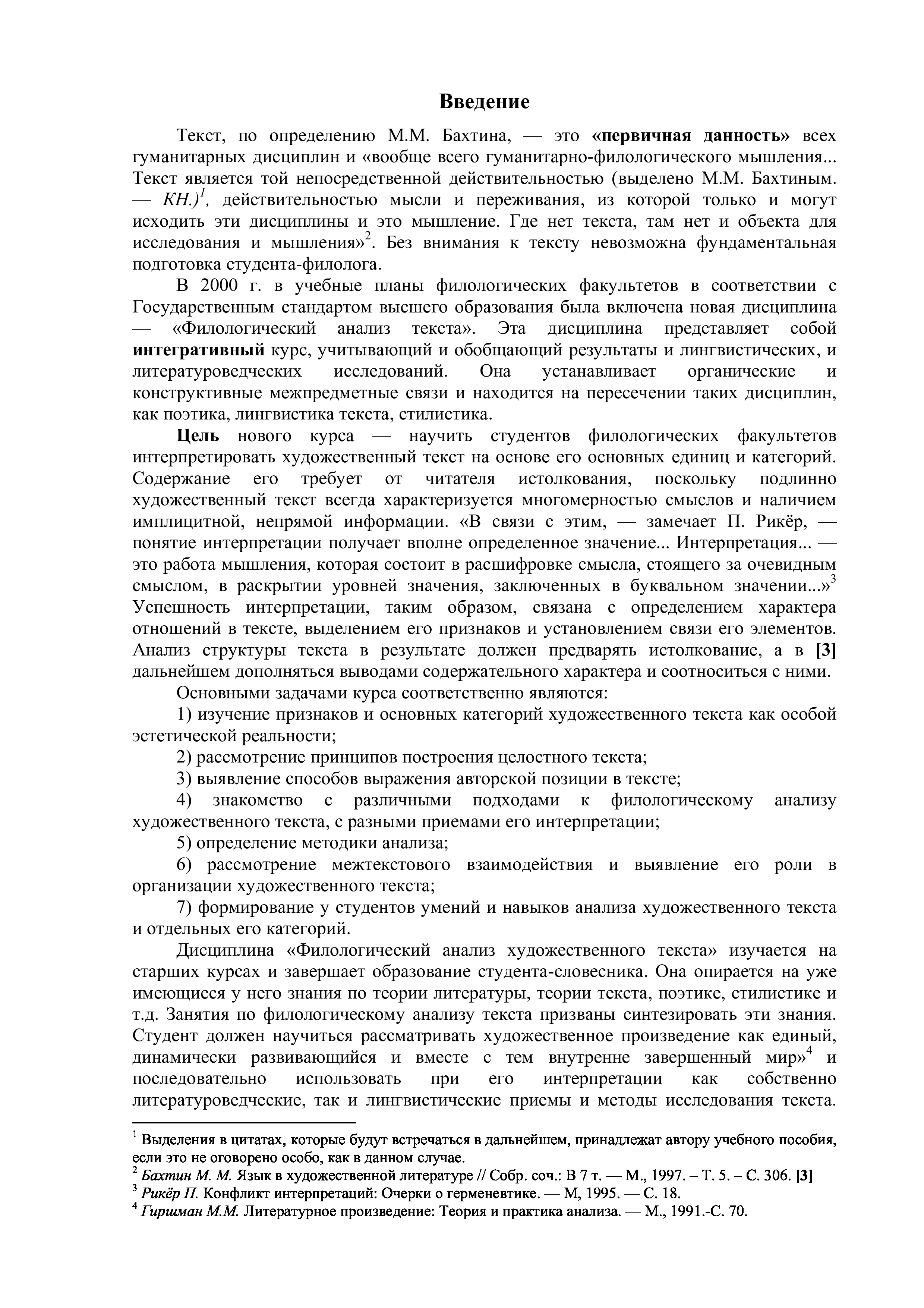 Введение

Текст, по определению М.М. Бахтина, — это «первичная данность» всех гуманитарных дисциплин и «вообще всего гуманитарно-филологического мышления... Текст является той непосредственной действительностью (выделено М.М. Бахтиным. — КН.)$^1$, действительностью мысли и переживания, из которой только и могут исходить эти дисциплины и это мышление. Где нет текста, там нет и объекта для исследования и мышления»$^2$. Без внимания к тексту невозможна фундаментальная подготовка студента-филолога.

В 2000 г. в учебные планы филологических факультетов в соответствии с Государственным стандартом высшего образования была включена новая дисциплина — «Филологический анализ текста». Эта дисциплина представляет собой интегративный курс, учитывающий и обобщающий результаты и лингвистических, и литературоведческих исследований. Она устанавливает органические и конструктивные межпредметные связи и находится на пересечении таких дисциплин, как поэтика, лингвистика текста, стилистика.

Цель нового курса — научить студентов филологических факультетов интерпретировать художественный текст на основе его основных единиц и категорий. Содержание его требует от читателя истолкования, поскольку подлинно художественный текст всегда характеризуется многомерностью смыслов и наличием имплицитной, непрямой информации. «В связи с этим, — замечает П. Рикёр, — понятие интерпретации получает вполне определенное значение... Интерпретация... — это работа мышления, которая состоит в расшифровке смысла, стоящего за очевидным смыслом, в раскрытии уровней значения, заключенных в буквальном значении...»$^3$ Успешность интерпретации, таким образом, связана с определением характера отношений в тексте, выделением его признаков и установлением связи его элементов. Анализ структуры текста в результате должен предварять истолкование, а в [3] дальнейшем дополняться выводами содержательного характера и соотноситься с ними.

Основными задачами курса соответственно являются:

1) изучение признаков и основных категорий художественного текста как особой эстетической реальности;

2) рассмотрение принципов построения целостного текста;

3) выявление способов выражения авторской позиции в тексте;

4) знакомство с различными подходами к филологическому анализу художественного текста, с разными приемами его интерпретации;

5) определение методики анализа;

6) рассмотрение межтекстового взаимодействия и выявление его роли в организации художественного текста;

7) формирование у студентов умений и навыков анализа художественного текста и отдельных его категорий.

Дисциплина «Филологический анализ художественного текста» изучается на старших курсах и завершает образование студента-словесника. Она опирается на уже имеющиеся у него знания по теории литературы, теории текста, поэтике, стилистике и т.д. Занятия по филологическому анализу текста призваны синтезировать эти знания. Студент должен научиться рассматривать художественное произведение как единый, динамически развивающийся и вместе с тем внутренне завершенный мир»$^4$ и последовательно использовать при его интерпретации как собственно литературоведческие, так и лингвистические приемы и методы исследования текста.

$^1$ Выделения в цитатах, которые будут встречаться в дальнейшем, принадлежат автору учебного пособия, если это не оговорено особо, как в данном случае.
$^2$ Бахтин М. М. Язык в художественной литературе // Собр. соч.: В 7 т. — М., 1997. – Т. 5. – С. 306. [3]
$^3$ Рикёр П. Конфликт интерпретаций: Очерки о герменевтике. — М, 1995. — С. 18.
$^4$ Гиршман М.М. Литературное произведение: Теория и практика анализа. — М., 1991.-С. 70.